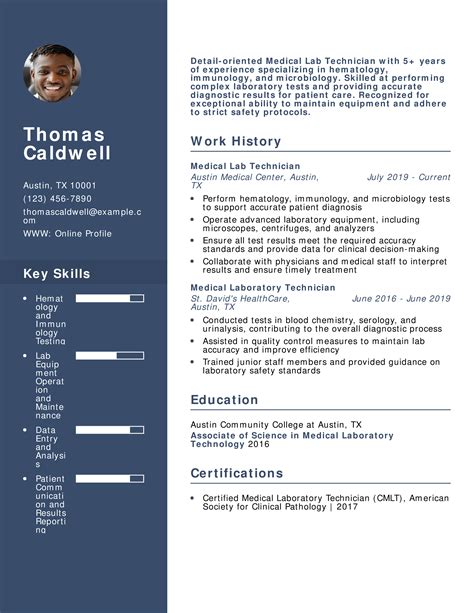 Thomas Caldwell

Austin, TX 10001
(123) 456-7890
thomascaldwell@example.com
WWW: Online Profile

Key Skills

- Hematology and Immunology Testing
- Lab Equipment Operation and Maintenance
- Data Entry and Analysis
- Patient Communication and Results Reporting

Detail-oriented Medical Lab Technician with 5+ years of experience specializing in hematology, immunology, and microbiology. Skilled at performing complex laboratory tests and providing accurate diagnostic results for patient care. Recognized for exceptional ability to maintain equipment and adhere to strict safety protocols.

Work History

Medical Lab Technician
Austin Medical Center, Austin, TX July 2019 - Current
- Perform hematology, immunology, and microbiology tests to support accurate patient diagnosis
- Operate advanced laboratory equipment, including microscopes, centrifuges, and analyzers
- Ensure all test results meet the required accuracy standards and provide data for clinical decision-making
- Collaborate with physicians and medical staff to interpret results and ensure timely treatment

Medical Laboratory Technician
St. David's HealthCare, Austin, TX June 2016 - June 2019
- Conducted tests in blood chemistry, serology, and urinalysis, contributing to the overall diagnostic process
- Assisted in quality control measures to maintain lab accuracy and improve efficiency
- Trained junior staff members and provided guidance on laboratory safety standards

Education

Austin Community College at Austin, TX
Associate of Science in Medical Laboratory Technology 2016

Certifications

- Certified Medical Laboratory Technician (CMLT), American Society for Clinical Pathology | 2017